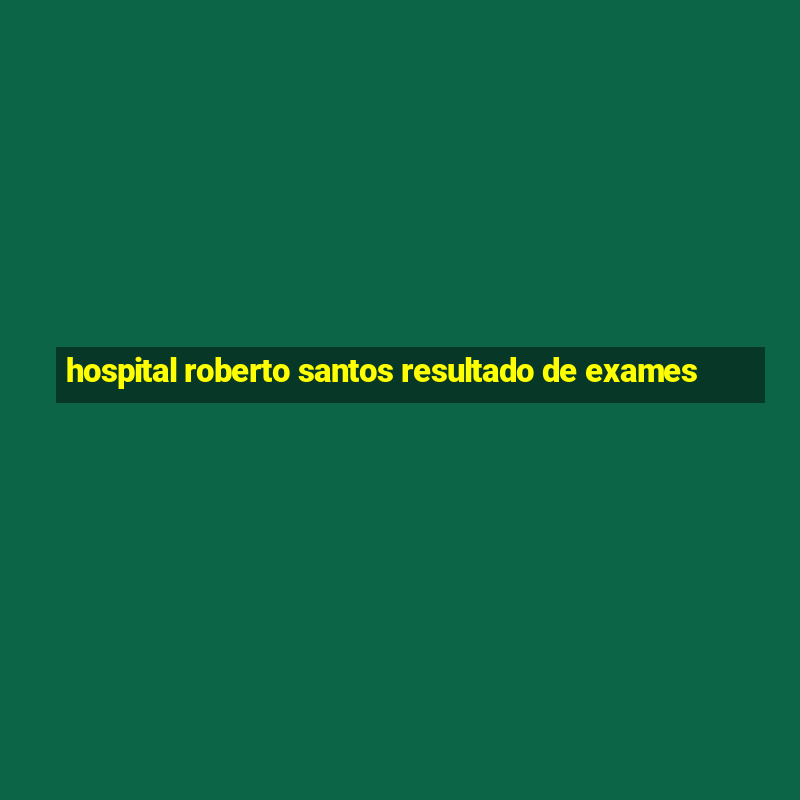 hospital roberto santos resultado de exames